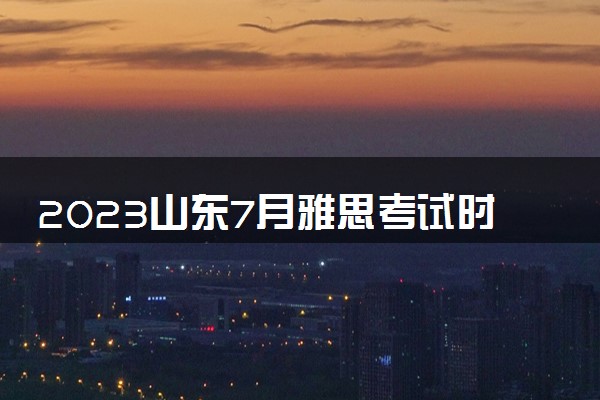 2023山东7月雅思考试时